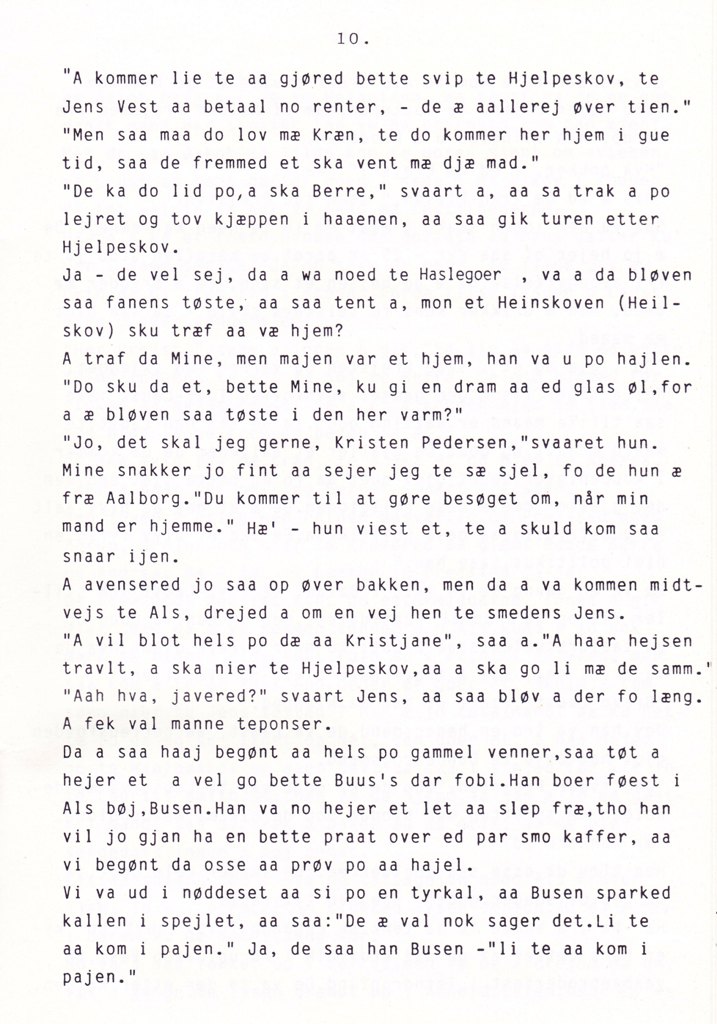 10.

"A kommer lie te aa gjøred bette svip te Hjelpeskov, te Jens Vest aa betaal no renter, - de æ aallerej øver tien."
"Men saa maa do lov mæ Kræn, te do kommer her hjem i gue tid, saa de fremmed et ska vent mæ djæ mad."
"De ka do lid po,a ska Berre," svaart a, aa sa trak a po lejret og tov kjæppen i haaenen, aa saa gik turen etter Hjelpeskov.
Ja - de vel sej, da a wa noed te Haslegoer , va a da bløven saa fanens tøste, aa saa tent a, mon et Heinskoven (Heilskov) sku træf aa væ hjem?
A traf da Mine, men majen var et hjem, han va u po hajlen.
"Do sku da et, bette Mine, ku gi en dram aa ed glas øl,for a æ bløven saa tøste i den her varm?"
"Jo, det skal jeg gerne, Kristen Pedersen,"svaaret hun. Mine snakker jo fint aa sejer jeg te sæ sjel, fo de hun æ fræ Aalborg."Du kommer til at gøre besøget om, når min mand er hjemme." Hæ' - hun viest et, te a skuld kom saa snaar ijen.
A avensered jo saa op øver bakken, men da a va kommen midtvejs te Als, drejed a om en vej hen te smedens Jens.
"A vil blot hels po dæ aa Kristjane", saa a."A haar hejsen travlt, a ska nier te Hjelpeskov,aa a ska go li mæ de samm."
"Aah hva, javered?" svaart Jens, aa saa bløv a der fo læng.
A fek val manne teponser.
Da a saa haaj begønt aa hels po gammel venner,saa tøt a hejer et a vel go bette Buus's dar fobi.Han boer føest i Als bøj,Busen.Han va no hejer et let aa slep fræ,tho han vil jo gjan ha en bette praat over ed par smo kaffer, aa vi begønt da osse aa prøv po aa hajel.
Vi va ud i nøddeset aa si po en tyrkal, aa Busen sparked kallen i spejlet, aa saa:"De æ val nok sager det.Li te aa kom i pajen." Ja, de saa han Busen -"li te aa kom i pajen."